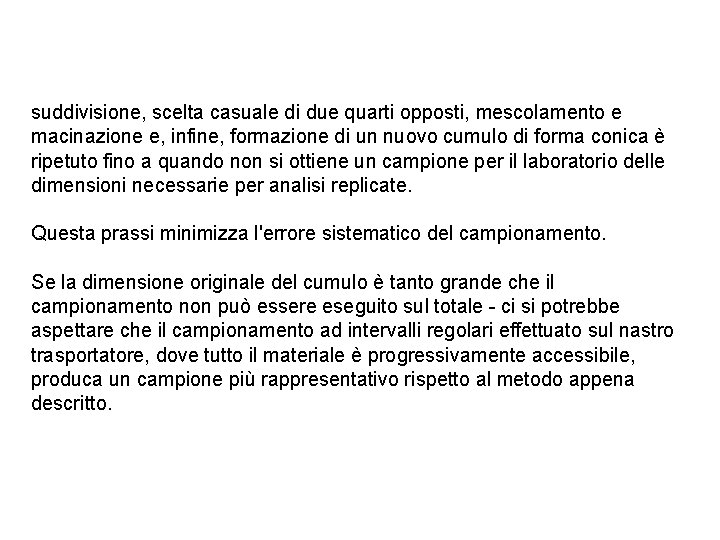 suddivisione, scelta casuale di due quarti opposti, mescolamento e macinazione e, infine, formazione di un nuovo cumulo di forma conica è ripetuto fino a quando non si ottiene un campione per il laboratorio delle dimensioni necessarie per analisi replicate.

Questa prassi minimizza l'errore sistematico del campionamento.

Se la dimensione originale del cumulo è tanto grande che il campionamento non può essere eseguito sul totale - ci si potrebbe aspettare che il campionamento ad intervalli regolari effettuato sul nastro trasportatore, dove tutto il materiale è progressivamente accessibile, produca un campione più rappresentativo rispetto al metodo appena descritto.